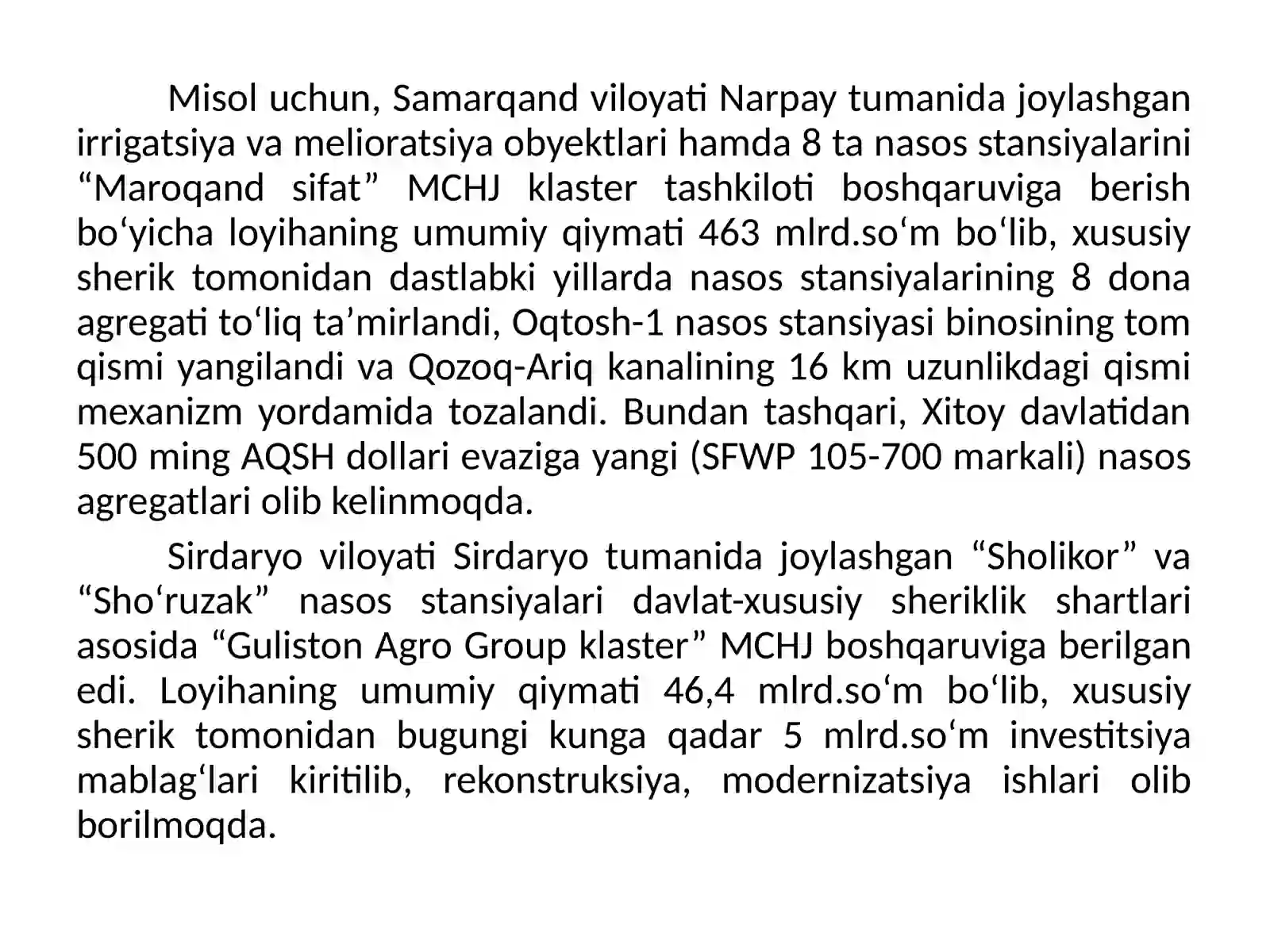 Misol uchun, Samarqand viloyati Narpay tumanida joylashgan irrigatsiya va melioratsiya obyektlari hamda 8 ta nasos stansiyalarini "Maroqand sifat" MCHJ klaster tashkiloti boshqaruviga berish bo'yicha loyihaning umumiy qiymati 463 mlrd.so'm bo'lib, xususiy sherik tomonidan dastlabki yillarda nasos stansiyalarining 8 dona agregati to'liq ta'mirlandi, Oqtosh-1 nasos stansiyasi binosining tom qismi yangilandi va Qozoq-Ariq kanalining 16 km uzunlikdagi qismi mexanizm yordamida tozalandi. Bundan tashqari, Xitoy davlatidan 500 ming AQSH dollari evaziga yangi (SFWP 105-700 markali) nasos agregatlari olib kelinmoqda.

Sirdaryo viloyati Sirdaryo tumanida joylashgan "Sholikor" va "Sho'ruzak" nasos stansiyalari davlat-xususiy sheriklik shartlari asosida "Guliston Agro Group klaster" MCHJ boshqaruviga berilgan edi. Loyihaning umumiy qiymati 46,4 mlrd.so'm bo'lib, xususiy sherik tomonidan bugungi kunga qadar 5 mlrd.so'm investitsiya mablag'lari kiritilib, rekonstruksiya, modernizatsiya ishlari olib borilmoqda.